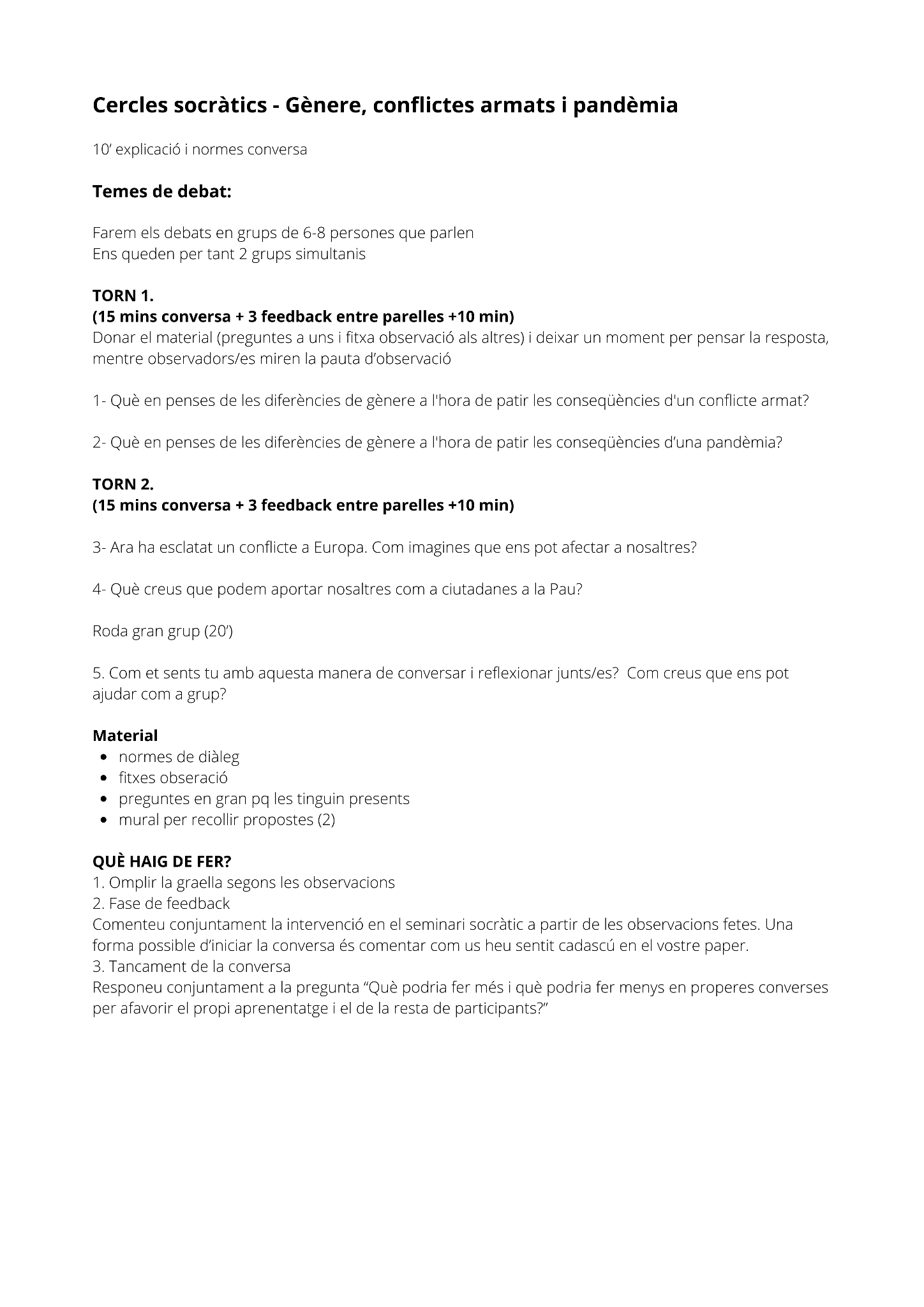 Cercles socràtics - Gènere, conflictes armats i pandèmia

10’ explicació i normes conversa

Temes de debat:

Farem els debats en grups de 6-8 persones que parlen
Ens queden per tant 2 grups simultanis

TORN 1.
(15 mins conversa + 3 feedback entre parelles +10 min)
Donar el material (preguntes a uns i fitxa observació als altres) i deixar un moment per pensar la resposta, mentre observadors/es miren la pauta d’observació

1- Què en penses de les diferències de gènere a l'hora de patir les conseqüències d'un conflicte armat?

2- Què en penses de les diferències de gènere a l'hora de patir les conseqüències d’una pandèmia?

TORN 2.
(15 mins conversa + 3 feedback entre parelles +10 min)

3- Ara ha esclatat un conflicte a Europa. Com imagines que ens pot afectar a nosaltres?

4- Què creus que podem aportar nosaltres com a ciutadanes a la Pau?

Roda gran grup (20’)

5. Com et sents tu amb aquesta manera de conversar i reflexionar junts/es? Com creus que ens pot ajudar com a grup?

Material
- normes de diàleg
- fitxes obseració
- preguntes en gran pq les tinguin presents
- mural per recollir propostes (2)

QUÈ HAIG DE FER?
1. Omplir la graella segons les observacions
2. Fase de feedback
Comenteu conjuntament la intervenció en el seminari socràtic a partir de les observacions fetes. Una forma possible d’iniciar la conversa és comentar com us heu sentit cadascú en el vostre paper.
3. Tancament de la conversa
Responeu conjuntament a la pregunta “Què podria fer més i què podria fer menys en properes converses per afavorir el propi aprenentatge i el de la resta de participants?”